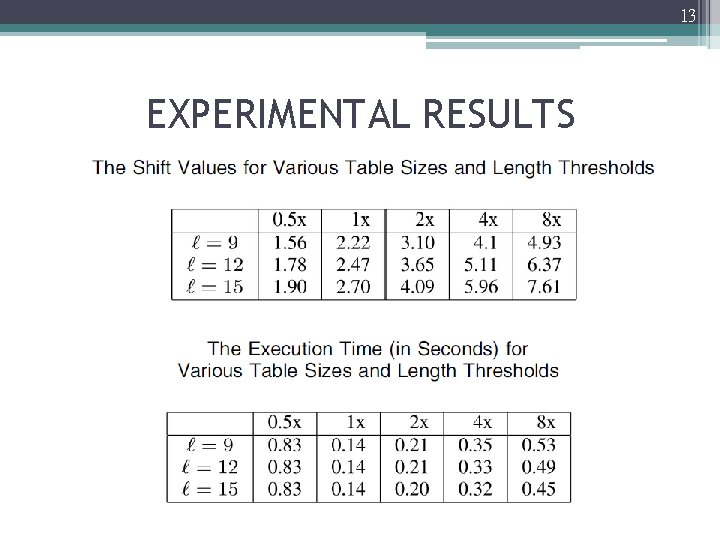 13

EXPERIMENTAL RESULTS

The Shift Values for Various Table Sizes and Length Thresholds

| | 0.5x | 1x | 2x | 4x | 8x |
|---|---|---|---|---|---|
| $\ell = 9$ | 1.56 | 2.22 | 3.10 | 4.1 | 4.93 |
| $\ell = 12$ | 1.78 | 2.47 | 3.65 | 5.11 | 6.37 |
| $\ell = 15$ | 1.90 | 2.70 | 4.09 | 5.96 | 7.61 |

The Execution Time (in Seconds) for Various Table Sizes and Length Thresholds

| | 0.5x | 1x | 2x | 4x | 8x |
|---|---|---|---|---|---|
| $\ell = 9$ | 0.83 | 0.14 | 0.21 | 0.35 | 0.53 |
| $\ell = 12$ | 0.83 | 0.14 | 0.21 | 0.33 | 0.49 |
| $\ell = 15$ | 0.83 | 0.14 | 0.20 | 0.32 | 0.45 |